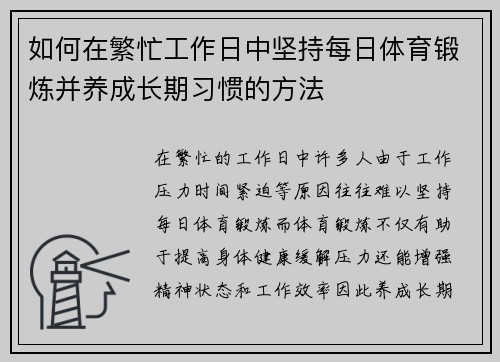 如何在繁忙工作日中坚持每日体育锻炼并养成长期习惯的方法

在繁忙的工作日中许多人由于工作压力时间紧迫等原因往往难以坚持每日体育锻炼而体育锻炼不仅有助于提高身体健康缓解压力还能增强精神状态和工作效率因此养成长期